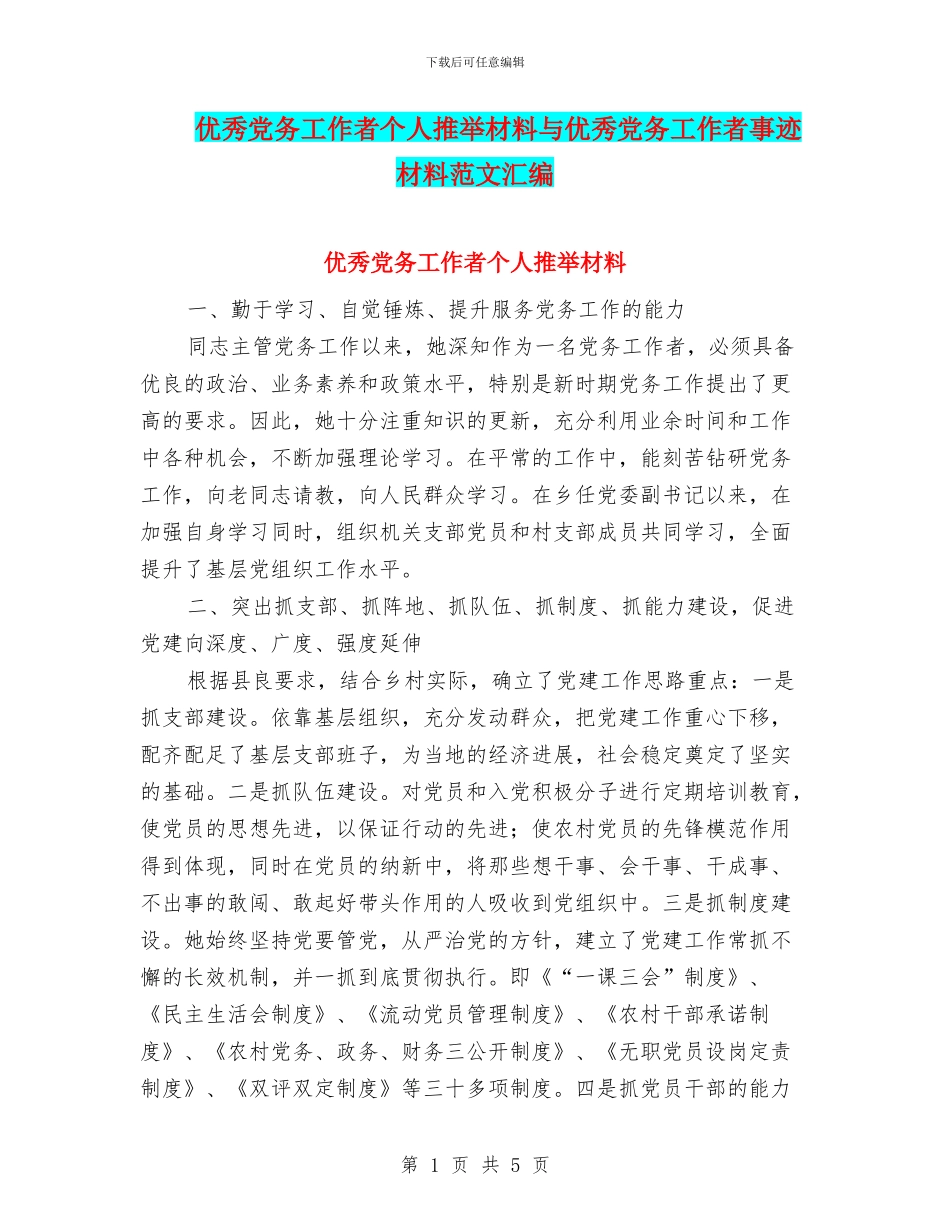 下载后可任意编辑

优秀党务工作者个人推举材料与优秀党务工作者事迹材料范文汇编

优秀党务工作者个人推举材料

一、勤于学习、自觉锤炼、提升服务党务工作的能力

同志主管党务工作以来，她深知作为一名党务工作者，必须具备优良的政治、业务素养和政策水平，特别是新时期党务工作提出了更高的要求。因此，她十分注重知识的更新，充分利用业余时间和工作中各种机会，不断加强理论学习。在平常的工作中，能刻苦钻研党务工作，向老同志请教，向人民群众学习。在乡任党委副书记以来，在加强自身学习同时，组织机关支部党员和村支部成员共同学习，全面提升了基层党组织工作水平。

二、突出抓支部、抓阵地、抓队伍、抓制度、抓能力建设，促进党建向深度、广度、强度延伸

根据县良要求，结合乡村实际，确立了党建工作思路重点：一是抓支部建设。依靠基层组织，充分发动群众，把党建工作重心下移，配齐配足了基层支部班子，为当地的经济进展，社会稳定奠定了坚实的基础。二是抓队伍建设。对党员和入党积极分子进行定期培训教育，使党员的思想先进，以保证行动的先进；使农村党员的先锋模范作用得到体现，同时在党员的纳新中，将那些想干事、会干事、干成事、不出事的敢闯、敢起好带头作用的人吸收到党组织中。三是抓制度建设。她始终坚持党要管党，从严治党的方针，建立了党建工作常抓不懈的长效机制，并一抓到底贯彻执行。即《“一课三会”制度》、《民主生活会制度》、《流动党员管理制度》、《农村干部承诺制度》、《农村党务、政务、财务三公开制度》、《无职党员设岗定责制度》、《双评双定制度》等三十多项制度。四是抓党员干部的能力

第 1 页 共 5 页